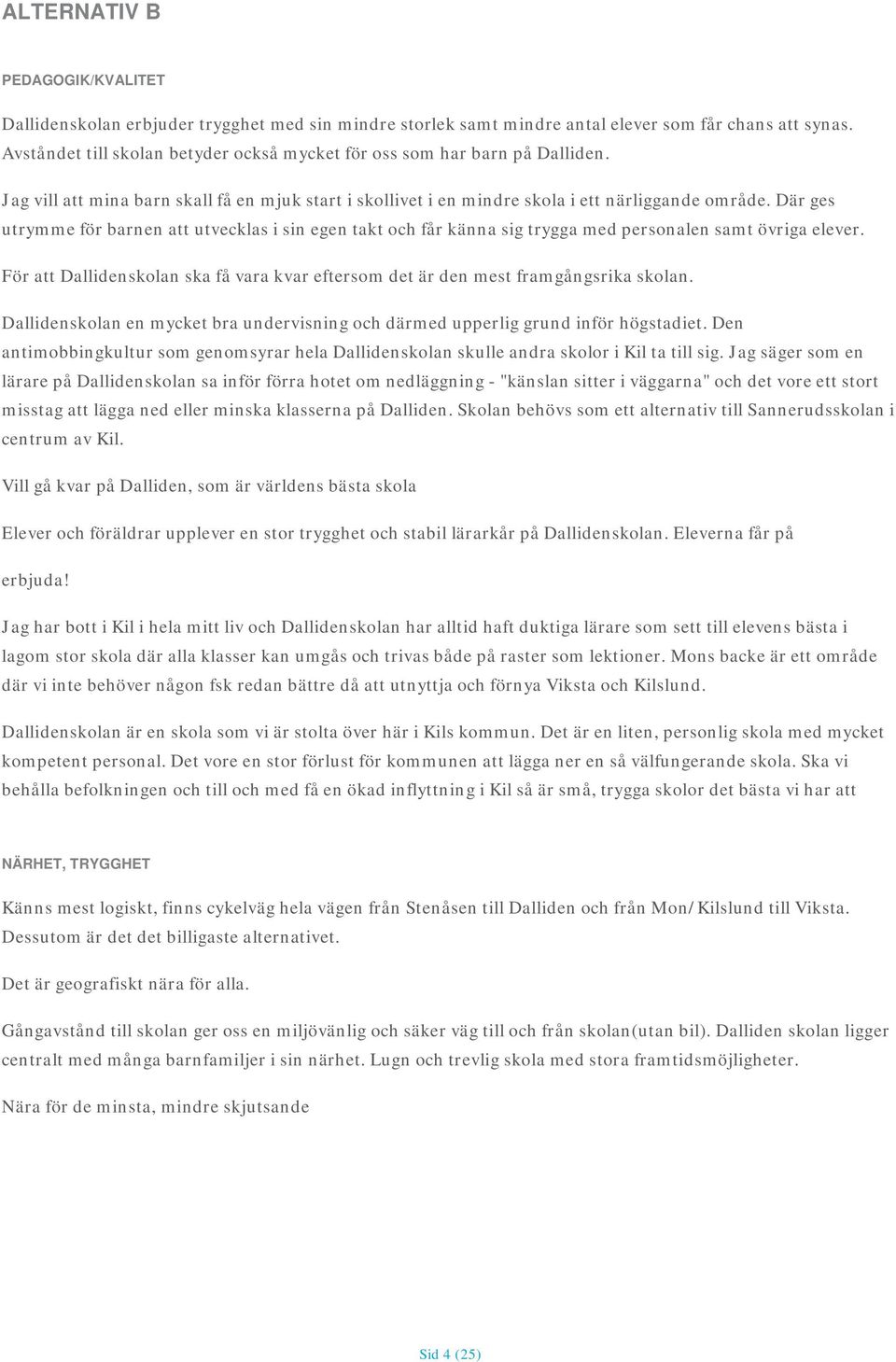 ALTERNATIV B

PEDAGOGIK/KVALITET

Dallidenskolan erbjuder trygghet med sin mindre storlek samt mindre antal elever som får chans att synas. Avståndet till skolan betyder också mycket för oss som har barn på Dalliden.

Jag vill att mina barn skall få en mjuk start i skollivet i en mindre skola i ett närliggande område. Där ges utrymme för barnen att utvecklas i sin egen takt och får känna sig trygga med personalen samt övriga elever.

För att Dallidenskolan ska få vara kvar eftersom det är den mest framgångsrika skolan.

Dallidenskolan en mycket bra undervisning och därmed upperlig grund inför högstadiet. Den antimobbingkultur som genomsyrar hela Dallidenskolan skulle andra skolor i Kil ta till sig. Jag säger som en lärare på Dallidenskolan sa inför förra hotet om nedläggning - "känslan sitter i väggarna" och det vore ett stort misstag att lägga ned eller minska klasserna på Dalliden. Skolan behövs som ett alternativ till Sannerudsskolan i centrum av Kil.

Vill gå kvar på Dalliden, som är världens bästa skola

Elever och föräldrar upplever en stor trygghet och stabil lärarkår på Dallidenskolan. Eleverna får på

erbjuda!

Jag har bott i Kil i hela mitt liv och Dallidenskolan har alltid haft duktiga lärare som sett till elevens bästa i lagom stor skola där alla klasser kan umgås och trivas både på raster som lektioner. Mons backe är ett område där vi inte behöver någon fsk redan bättre då att utnyttja och förnya Viksta och Kilslund.

Dallidenskolan är en skola som vi är stolta över här i Kils kommun. Det är en liten, personlig skola med mycket kompetent personal. Det vore en stor förlust för kommunen att lägga ner en så välfungerande skola. Ska vi behålla befolkningen och till och med få en ökad inflyttning i Kil så är små, trygga skolor det bästa vi har att

NÄRHET, TRYGGHET

Känns mest logiskt, finns cykelväg hela vägen från Stenåsen till Dalliden och från Mon/Kilslund till Viksta. Dessutom är det det billigaste alternativet.

Det är geografiskt nära för alla.

Gångavstånd till skolan ger oss en miljövänlig och säker väg till och från skolan(utan bil). Dalliden skolan ligger centralt med många barnfamiljer i sin närhet. Lugn och trevlig skola med stora framtidsmöjligheter.

Nära för de minsta, mindre skjutsande

Sid 4 (25)